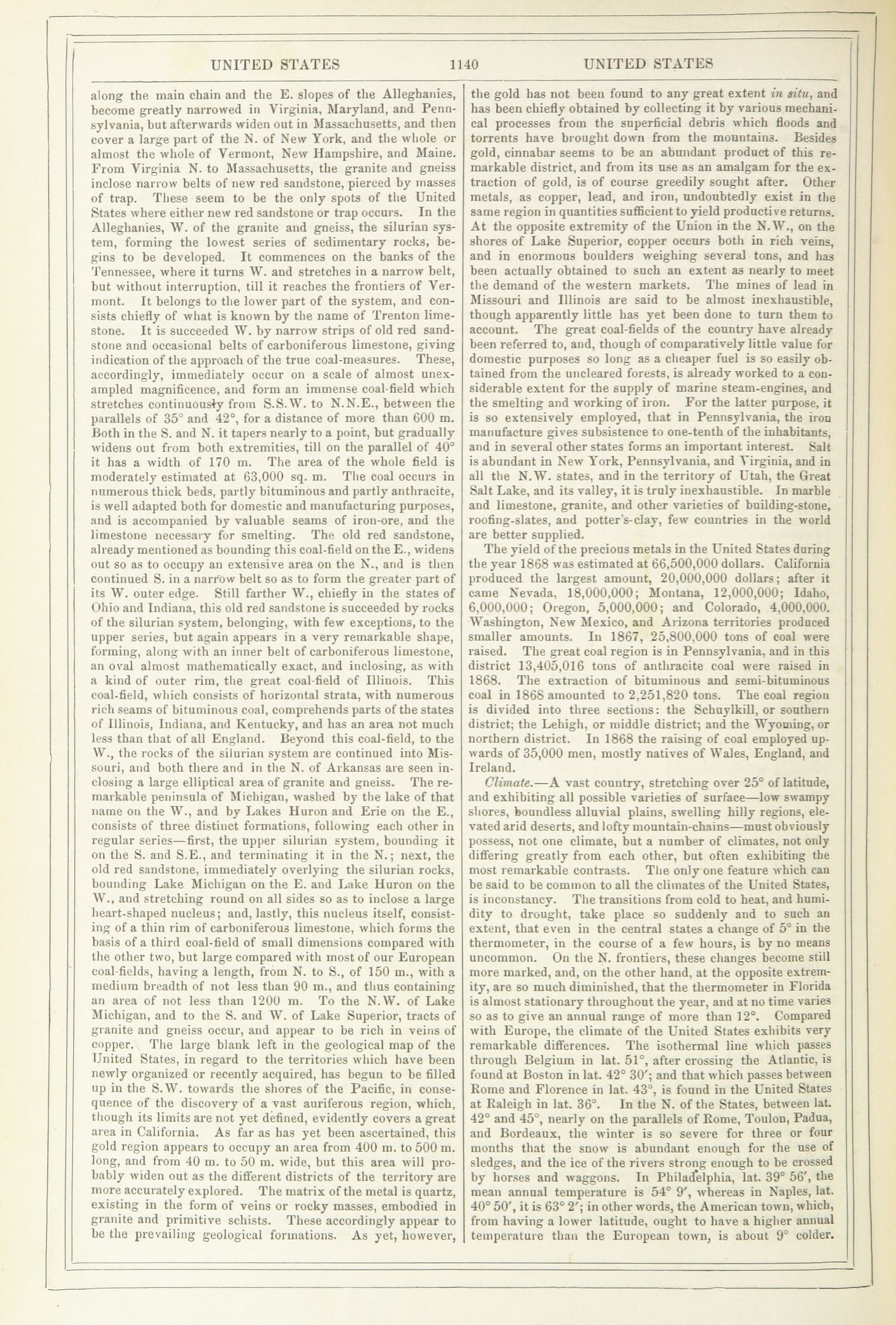 UNITED STATES 1140 UNITED STATES

along the main chain and the E. slopes of the Alleghanies, become greatly narrowed in Virginia, Maryland, and Pennsylvania, but afterwards widen out in Massachusetts, and then cover a large part of the N. of New York, and the whole or almost the whole of Vermont, New Hampshire, and Maine. From Virginia N. to Massachusetts, the granite and gneiss inclose narrow belts of new red sandstone, pierced by masses of trap. These seem to be the only spots of the United States where either new red sandstone or trap occurs. In the Alleghanies, W. of the granite and gneiss, the silurian system, forming the lowest series of sedimentary rocks, begins to be developed. It commences on the banks of the Tennessee, where it turns W. and stretches in a narrow belt, but without interruption, till it reaches the frontiers of Vermont. It belongs to the lower part of the system, and consists chiefly of what is known by the name of Trenton limestone. It is succeeded W. by narrow strips of old red sandstone and occasional belts of carboniferous limestone, giving indication of the approach of the true coal-measures. These, accordingly, immediately occur on a scale of almost unexampled magnificence, and form an immense coal-field which stretches continuously from S.S.W. to N.N.E., between the parallels of 35° and 42°, for a distance of more than 600 m. Both in the S. and N. it tapers nearly to a point, but gradually widens out from both extremities, till on the parallel of 40° it has a width of 170 m. The area of the whole field is moderately estimated at 63,000 sq. m. The coal occurs in numerous thick beds, partly bituminous and partly anthracite, is well adapted both for domestic and manufacturing purposes, and is accompanied by valuable seams of iron-ore, and the limestone necessary for smelting. The old red sandstone, already mentioned as bounding this coal-field on the E., widens out so as to occupy an extensive area on the N., and is then continued S. in a narrow belt so as to form the greater part of its W. outer edge. Still farther W., chiefly in the states of Ohio and Indiana, this old red sandstone is succeeded by rocks of the silurian system, belonging, with few exceptions, to the upper series, but again appears in a very remarkable shape, forming, along with an inner belt of carboniferous limestone, an oval almost mathematically exact, and inclosing, as with a kind of outer rim, the great coal-field of Illinois. This coal-field, which consists of horizontal strata, with numerous rich seams of bituminous coal, comprehends parts of the states of Illinois, Indiana, and Kentucky, and has an area not much less than that of all England. Beyond this coal-field, to the W., the rocks of the silurian system are continued into Missouri, and both there and in the N. of Arkansas are seen inclosing a large elliptical area of granite and gneiss. The remarkable peninsula of Michigan, washed by the lake of that name on the W., and by Lakes Huron and Erie on the E., consists of three distinct formations, following each other in regular series—first, the upper silurian system, bounding it on the S. and S.E., and terminating it in the N.; next, the old red sandstone, immediately overlying the silurian rocks, bounding Lake Michigan on the E. and Lake Huron on the W., and stretching round on all sides so as to inclose a large heart-shaped nucleus; and, lastly, this nucleus itself, consisting of a thin rim of carboniferous limestone, which forms the basis of a third coal-field of small dimensions compared with the other two, but large compared with most of our European coal-fields, having a length, from N. to S., of 150 m., with a medium breadth of not less than 90 m., and thus containing an area of not less than 1200 m. To the N.W. of Lake Michigan, and to the S. and W. of Lake Superior, tracts of granite and gneiss occur, and appear to be rich in veins of copper. The large blank left in the geological map of the United States, in regard to the territories which have been newly organized or recently acquired, has begun to be filled up in the S.W. towards the shores of the Pacific, in consequence of the discovery of a vast auriferous region, which, though its limits are not yet defined, evidently covers a great area in California. As far as has yet been ascertained, this gold region appears to occupy an area from 400 m. to 500 m. long, and from 40 m. to 50 m. wide, but this area will probably widen out as the different districts of the territory are more accurately explored. The matrix of the metal is quartz, existing in the form of veins or rocky masses, embodied in granite and primitive schists. These accordingly appear to be the prevailing geological formations. As yet, however, the gold has not been found to any great extent in situ, and has been chiefly obtained by collecting it by various mechanical processes from the superficial debris which floods and torrents have brought down from the mountains. Besides gold, cinnabar seems to be an abundant product of this remarkable district, and from its use as an amalgam for the extraction of gold, is of course greedily sought after. Other metals, as copper, lead, and iron, undoubtedly exist in the same region in quantities sufficient to yield productive returns. At the opposite extremity of the Union in the N.W., on the shores of Lake Superior, copper occurs both in rich veins, and in enormous boulders weighing several tons, and has been actually obtained to such an extent as nearly to meet the demand of the western markets. The mines of lead in Missouri and Illinois are said to be almost inexhaustible, though apparently little has yet been done to turn them to account. The great coal-fields of the country have already been referred to, and, though of comparatively little value for domestic purposes so long as a cheaper fuel is so easily obtained from the uncleared forests, is already worked to a considerable extent for the supply of marine steam-engines, and the smelting and working of iron. For the latter purpose, it is so extensively employed, that in Pennsylvania, the iron manufacture gives subsistence to one-tenth of the inhabitants, and in several other states forms an important interest. Salt is abundant in New York, Pennsylvania, and Virginia, and in all the N.W. states, and in the territory of Utah, the Great Salt Lake, and its valley, it is truly inexhaustible. In marble and limestone, granite, and other varieties of building-stone, roofing-slates, and potter's-clay, few countries in the world are better supplied.

The yield of the precious metals in the United States during the year 1868 was estimated at 66,500,000 dollars. California produced the largest amount, 20,000,000 dollars; after it came Nevada, 18,000,000; Montana, 12,000,000; Idaho, 6,000,000; Oregon, 5,000,000; and Colorado, 4,000,000. Washington, New Mexico, and Arizona territories produced smaller amounts. In 1867, 25,800,000 tons of coal were raised. The great coal region is in Pennsylvania, and in this district 13,405,016 tons of anthracite coal were raised in 1868. The extraction of bituminous and semi-bituminous coal in 1868 amounted to 2,251,820 tons. The coal region is divided into three sections: the Schuylkill, or southern district; the Lehigh, or middle district; and the Wyoming, or northern district. In 1868 the raising of coal employed upwards of 35,000 men, mostly natives of Wales, England, and Ireland.

Climate.—A vast country, stretching over 25° of latitude, and exhibiting all possible varieties of surface—low swampy shores, boundless alluvial plains, swelling hilly regions, elevated arid deserts, and lofty mountain-chains—must obviously possess, not one climate, but a number of climates, not only differing greatly from each other, but often exhibiting the most remarkable contrasts. The only one feature which can be said to be common to all the climates of the United States, is inconstancy. The transitions from cold to heat, and humidity to drought, take place so suddenly and to such an extent, that even in the central states a change of 5° in the thermometer, in the course of a few hours, is by no means uncommon. On the N. frontiers, these changes become still more marked, and, on the other hand, at the opposite extremity, are so much diminished, that the thermometer in Florida is almost stationary throughout the year, and at no time varies so as to give an annual range of more than 12°. Compared with Europe, the climate of the United States exhibits very remarkable differences. The isothermal line which passes through Belgium in lat. 51°, after crossing the Atlantic, is found at Boston in lat. 42° 30′; and that which passes between Rome and Florence in lat. 43°, is found in the United States at Raleigh in lat. 36°. In the N. of the States, between lat. 42° and 45°, nearly on the parallels of Rome, Toulon, Padua, and Bordeaux, the winter is so severe for three or four months that the snow is abundant enough for the use of sledges, and the ice of the rivers strong enough to be crossed by horses and waggons. In Philadelphia, lat. 39° 56′, the mean annual temperature is 54° 9′, whereas in Naples, lat. 40° 50′, it is 63° 2′; in other words, the American town, which, from having a lower latitude, ought to have a higher annual temperature than the European town, is about 9° colder.